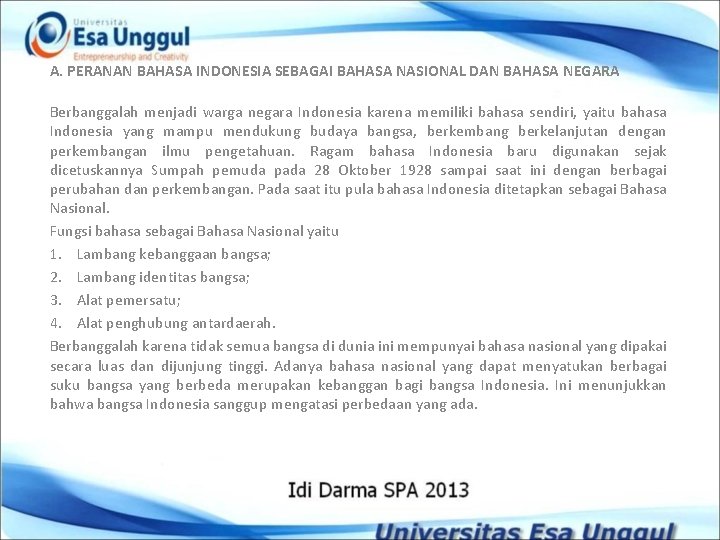 Universitas
Esa Unggul
Entrepreneurship and Creativity

A. PERANAN BAHASA INDONESIA SEBAGAI BAHASA NASIONAL DAN BAHASA NEGARA

Berbanggalah menjadi warga negara Indonesia karena memiliki bahasa sendiri, yaitu bahasa Indonesia yang mampu mendukung budaya bangsa, berkembang berkelanjutan dengan perkembangan ilmu pengetahuan. Ragam bahasa Indonesia baru digunakan sejak dicetuskannya Sumpah pemuda pada 28 Oktober 1928 sampai saat ini dengan berbagai perubahan dan perkembangan. Pada saat itu pula bahasa Indonesia ditetapkan sebagai Bahasa Nasional.

Fungsi bahasa sebagai Bahasa Nasional yaitu

1. Lambang kebanggaan bangsa;
2. Lambang identitas bangsa;
3. Alat pemersatu;
4. Alat penghubung antardaerah.

Berbanggalah karena tidak semua bangsa di dunia ini mempunyai bahasa nasional yang dipakai secara luas dan dijunjung tinggi. Adanya bahasa nasional yang dapat menyatukan berbagai suku bangsa yang berbeda merupakan kebanggan bagi bangsa Indonesia. Ini menunjukkan bahwa bangsa Indonesia sanggup mengatasi perbedaan yang ada.

Idi Darma SPA 2013

Universitas Esa Unggul